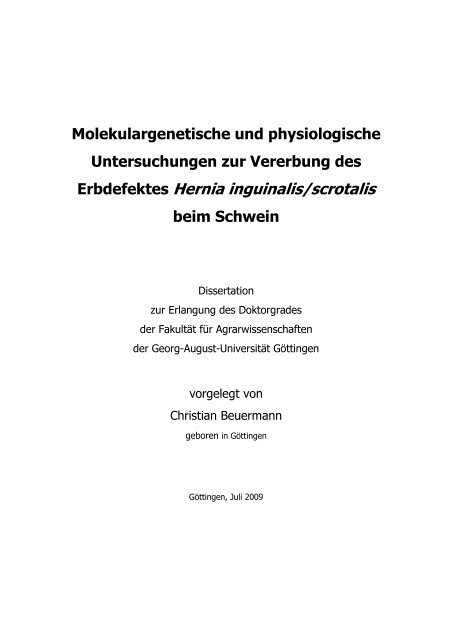 Molekulargenetische und physiologische Untersuchungen zur Vererbung des Erbdefektes Hernia inguinalis/scrotalis beim Schwein

Dissertation
zur Erlangung des Doktorgrades
der Fakultät für Agrarwissenschaften
der Georg-August-Universität Göttingen

vorgelegt von
Christian Beuermann
geboren in Göttingen

Göttingen, Juli 2009